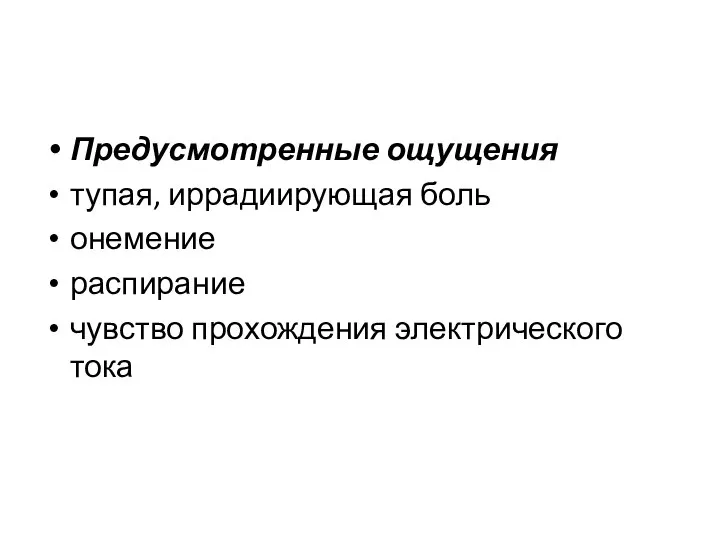 • Предусмотренные ощущения
• тупая, иррадиирующая боль
• онемение
• распирание
• чувство прохождения электрического тока